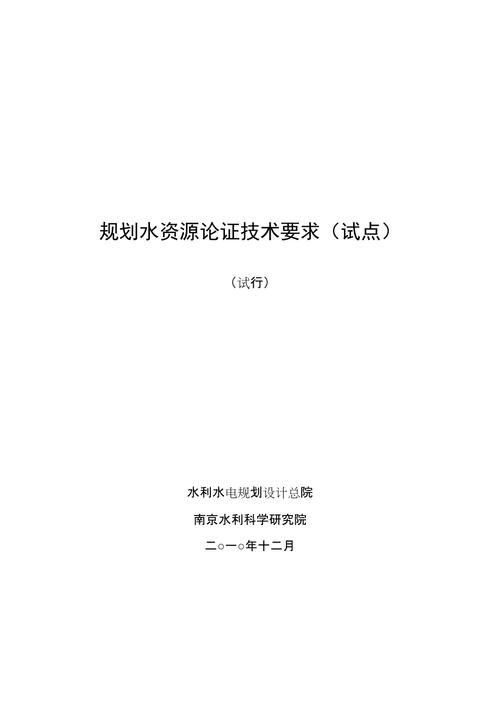 规划水资源论证技术要求（试点）

（试行）

水利水电规划设计总院

南京水利科学研究院

二○一○年十二月